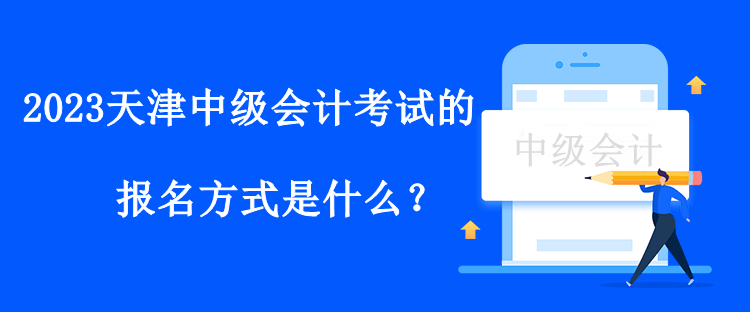 2023天津中级会计考试的

报名方式是什么？

中级会计